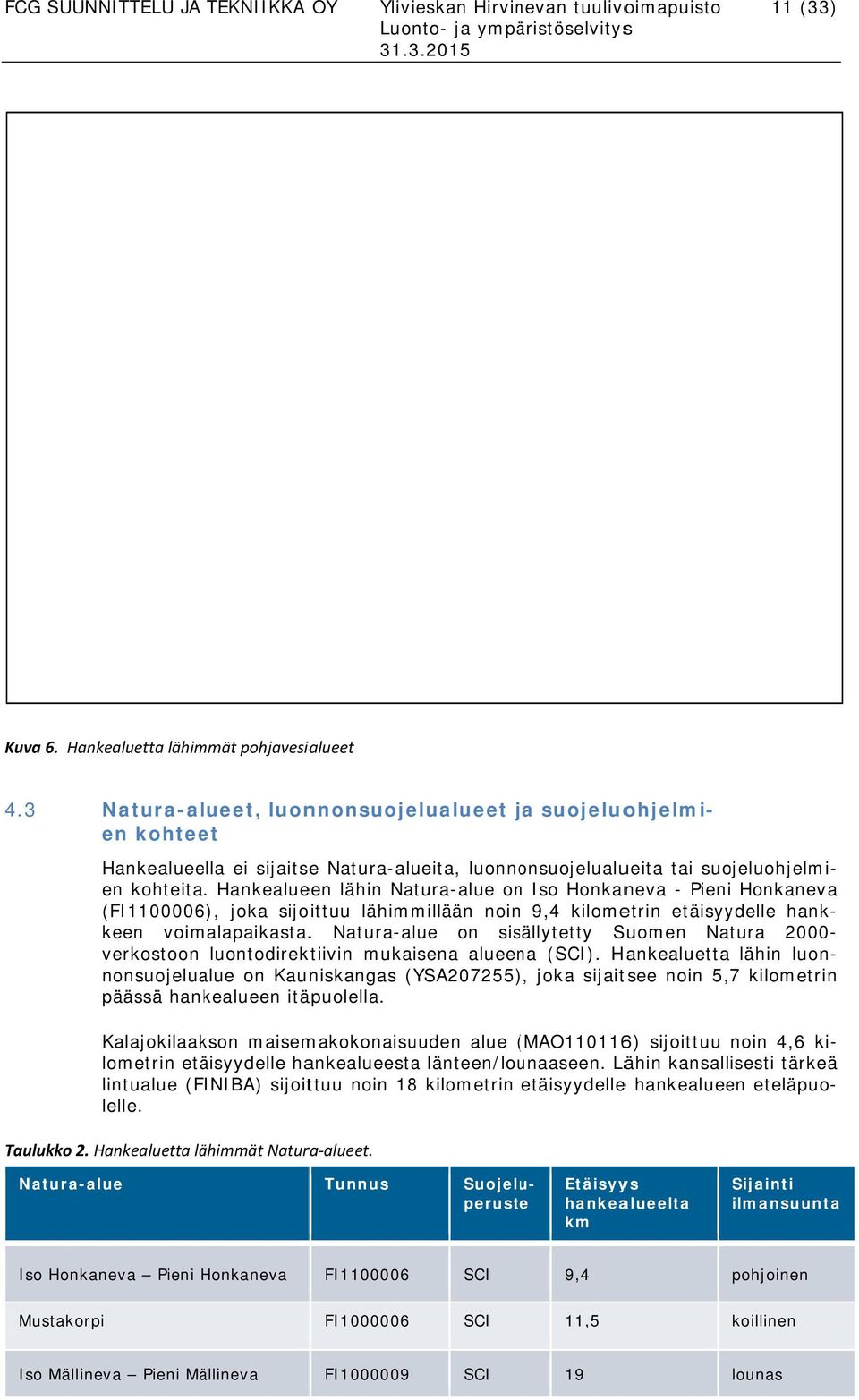 FCG SUUNNITTELU JA TEKNIIKKA OY

Ylivieskan Hirvinevan tuulivoimapuisto
Luonto- ja ympäristöselvitys
31.3.2015

11 (33)

Kuva 6. Hankealuetta lähimmät pohjavesialueet

4.3 Natura-alueet, luonnonsuojelualueet ja suojeluohjelmien kohteet

Hankealueella ei sijaitse Natura-alueita, luonnonsuojelualueita tai suojeluohjelmien kohteita. Hankealueen lähin Natura-alue on Iso Honkaneva - Pieni Honkaneva (FI1100006), joka sijoittuu lähimmillään noin 9,4 kilometrin etäisyydelle hankkeen voimalapaikasta. Natura-alue on sisällytetty Suomen Natura 2000-verkostoon luontodirektiivin mukaisena alueena (SCI). Hankealuetta lähin luonnonsuojelualue on Kauniskangas (YSA207255), joka sijaitsee noin 5,7 kilometrin päässä hankealueen itäpuolella.

Kalajokilaakson maisemakokonaisuuden alue (MAO110116) sijoittuu noin 4,6 kilometrin etäisyydelle hankealueesta länteen/lounaaseen. Lähin kansallisesti tärkeä lintualue (FINIBA) sijoittuu noin 18 kilometrin etäisyydelle hankealueen eteläpuolelle.

Taulukko 2. Hankealuetta lähimmät Natura-alueet.

| Natura-alue | Tunnus | Suojeluperuste | Etäisyys hankealueelta km | Sijainti ilmansuunta |
|---|---|---|---|---|
| Iso Honkaneva – Pieni Honkaneva | FI1100006 | SCI | 9,4 | pohjoinen |
| Mustakorpi | FI1000006 | SCI | 11,5 | koillinen |
| Iso Mällineva – Pieni Mällineva | FI1000009 | SCI | 19 | lounas |